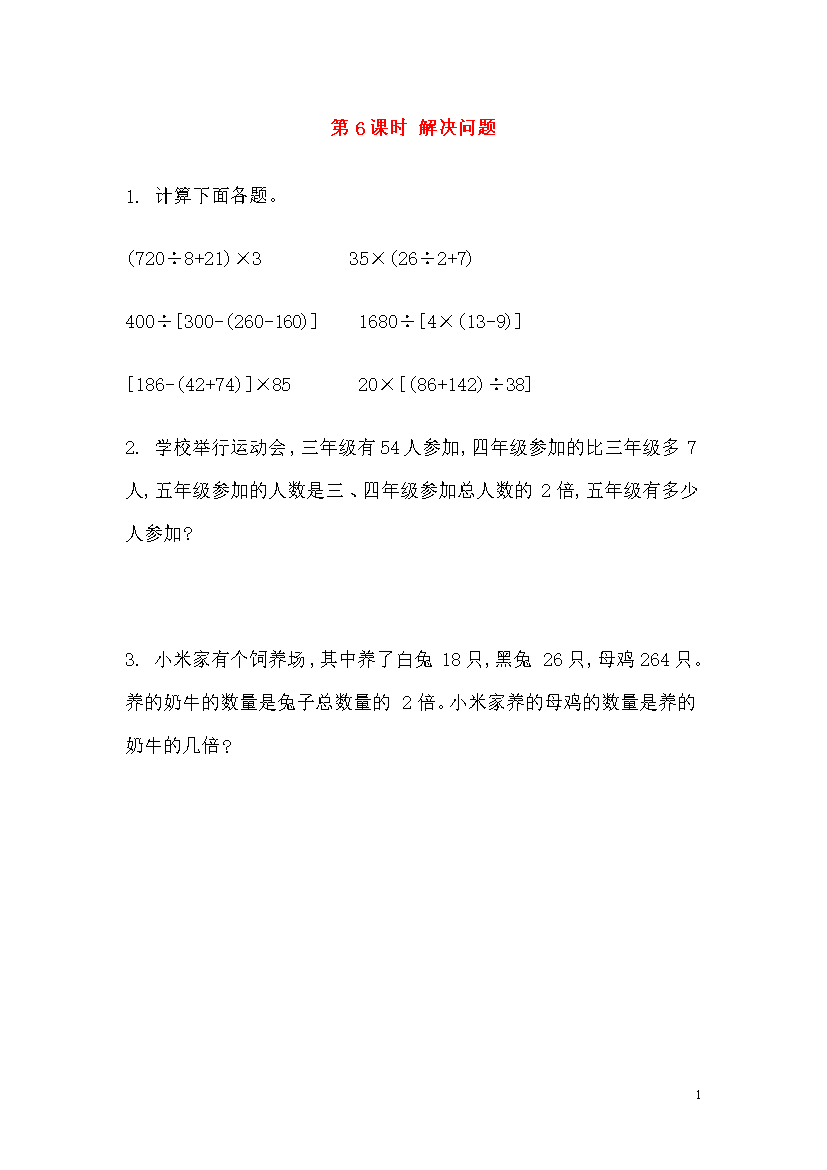 第 6 课时 解决问题

1. 计算下面各题。

$(720\div8+21)\times3$ $35\times(26\div2+7)$

$400\div[300-(260-160)]$ $1680\div[4\times(13-9)]$

$[186-(42+74)]\times85$ $20\times[(86+142)\div38]$

2. 学校举行运动会，三年级有 54 人参加，四年级参加的比三年级多 7 人，五年级参加的人数是三、四年级参加总人数的 2 倍，五年级有多少人参加？

3. 小米家有个饲养场，其中养了白兔 18 只，黑兔 26 只，母鸡 264 只。养的奶牛的数量是兔子总数量的 2 倍。小米家养的母鸡的数量是养的奶牛的几倍？

1